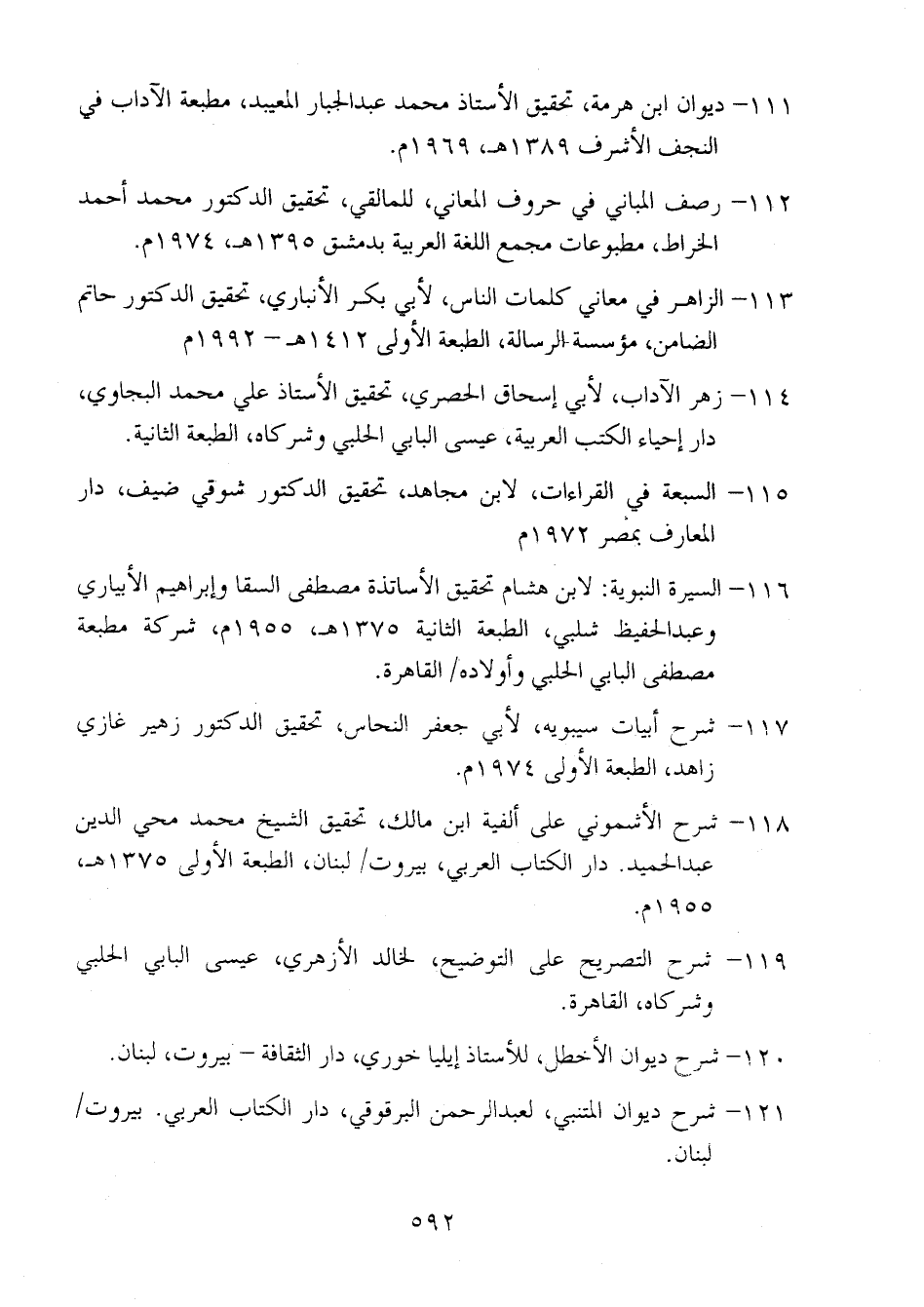 ١١١- ديوان ابن هرمة، تحقيق الأستاذ محمد عبدالجبار المعيبد، مطبعة الآداب في النجف الأشرف ١٣٨٩هـ، ١٩٦٩م.

١١٢- رصف المباني في حروف المعاني، للمالقي، تحقيق الدكتور محمد أحمد الخراط، مطبوعات مجمع اللغة العربية بدمشق ١٣٩٥هـ، ١٩٧٤م.

١١٣- الزاهر في معاني كلمات الناس، لأبي بكر الأنباري، تحقيق الدكتور حاتم الضامن، مؤسسة الرسالة، الطبعة الأولى ١٤١٢هـ - ١٩٩٢م

١١٤- زهر الآداب، لأبي إسحاق الحصري، تحقيق الأستاذ علي محمد البجاوي، دار إحياء الكتب العربية، عيسى البابي الحلبي وشركاه، الطبعة الثانية.

١١٥- السبعة في القراءات، لابن مجاهد، تحقيق الدكتور شوقي ضيف، دار المعارف بمصر ١٩٧٢م

١١٦- السيرة النبوية: لابن هشام تحقيق الأساتذة مصطفى السقا وإبراهيم الأبياري وعبدالحفيظ شلبي، الطبعة الثانية ١٣٧٥هـ، ١٩٥٥م، شركة مطبعة مصطفى البابي الحلبي وأولاده/ القاهرة.

١١٧- شرح أبيات سيبويه، لأبي جعفر النحاس، تحقيق الدكتور زهير غازي زاهد، الطبعة الأولى ١٩٧٤م.

١١٨- شرح الأشموني على ألفية ابن مالك، تحقيق الشيخ محمد محي الدين عبدالحميد. دار الكتاب العربي، بيروت/ لبنان، الطبعة الأولى ١٣٧٥هـ، ١٩٥٥م.

١١٩- شرح التصريح على التوضيح، لخالد الأزهري، عيسى البابي الحلبي وشركاه، القاهرة.

١٢٠- شرح ديوان الأخطل، للأستاذ إيليا خوري، دار الثقافة - بيروت، لبنان.

١٢١- شرح ديوان المتنبي، لعبدالرحمن البرقوقي، دار الكتاب العربي. بيروت/ لبنان.

٥٩٢